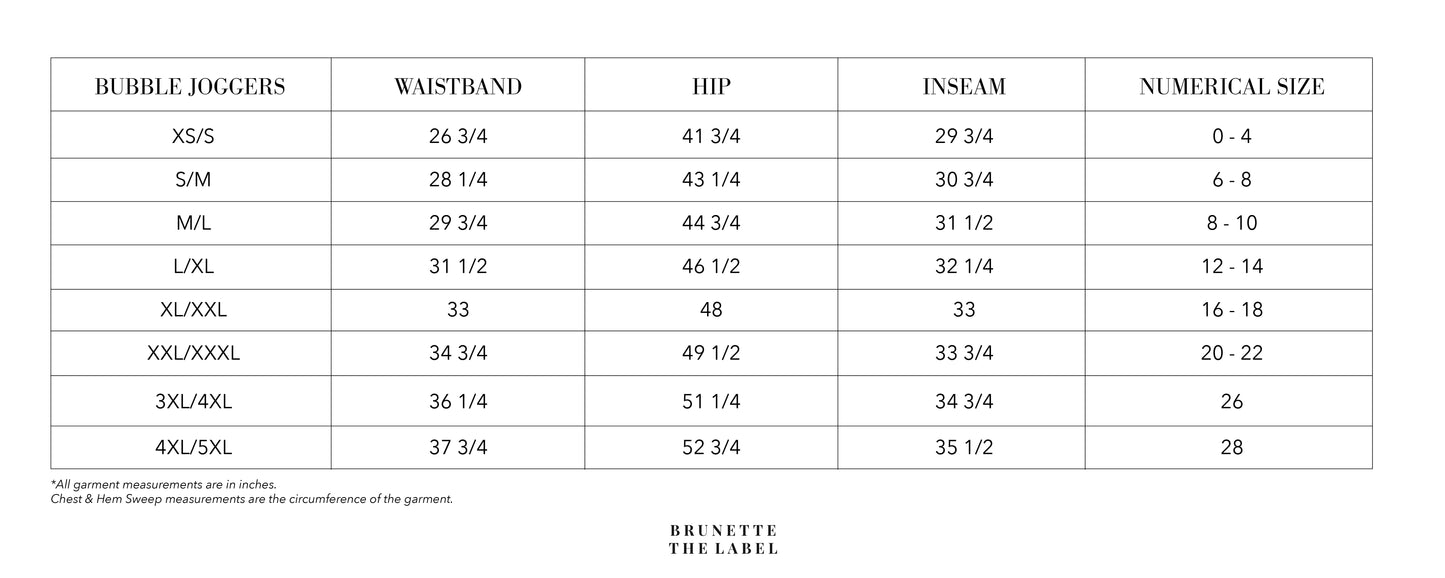 | BUBBLE JOGGERS | WAISTBAND | HIP | INSEAM | NUMERICAL SIZE |
|---|---|---|---|---|
| XS/S | 26 3/4 | 41 3/4 | 29 3/4 | 0 - 4 |
| S/M | 28 1/4 | 43 1/4 | 30 3/4 | 6 - 8 |
| M/L | 29 3/4 | 44 3/4 | 31 1/2 | 8 - 10 |
| L/XL | 31 1/2 | 46 1/2 | 32 1/4 | 12 - 14 |
| XL/XXL | 33 | 48 | 33 | 16 - 18 |
| XXL/XXXL | 34 3/4 | 49 1/2 | 33 3/4 | 20 - 22 |
| 3XL/4XL | 36 1/4 | 51 1/4 | 34 3/4 | 26 |
| 4XL/5XL | 37 3/4 | 52 3/4 | 35 1/2 | 28 |

*All garment measurements are in inches.
Chest & Hem Sweep measurements are the circumference of the garment.

BRUNETTE
THE LABEL